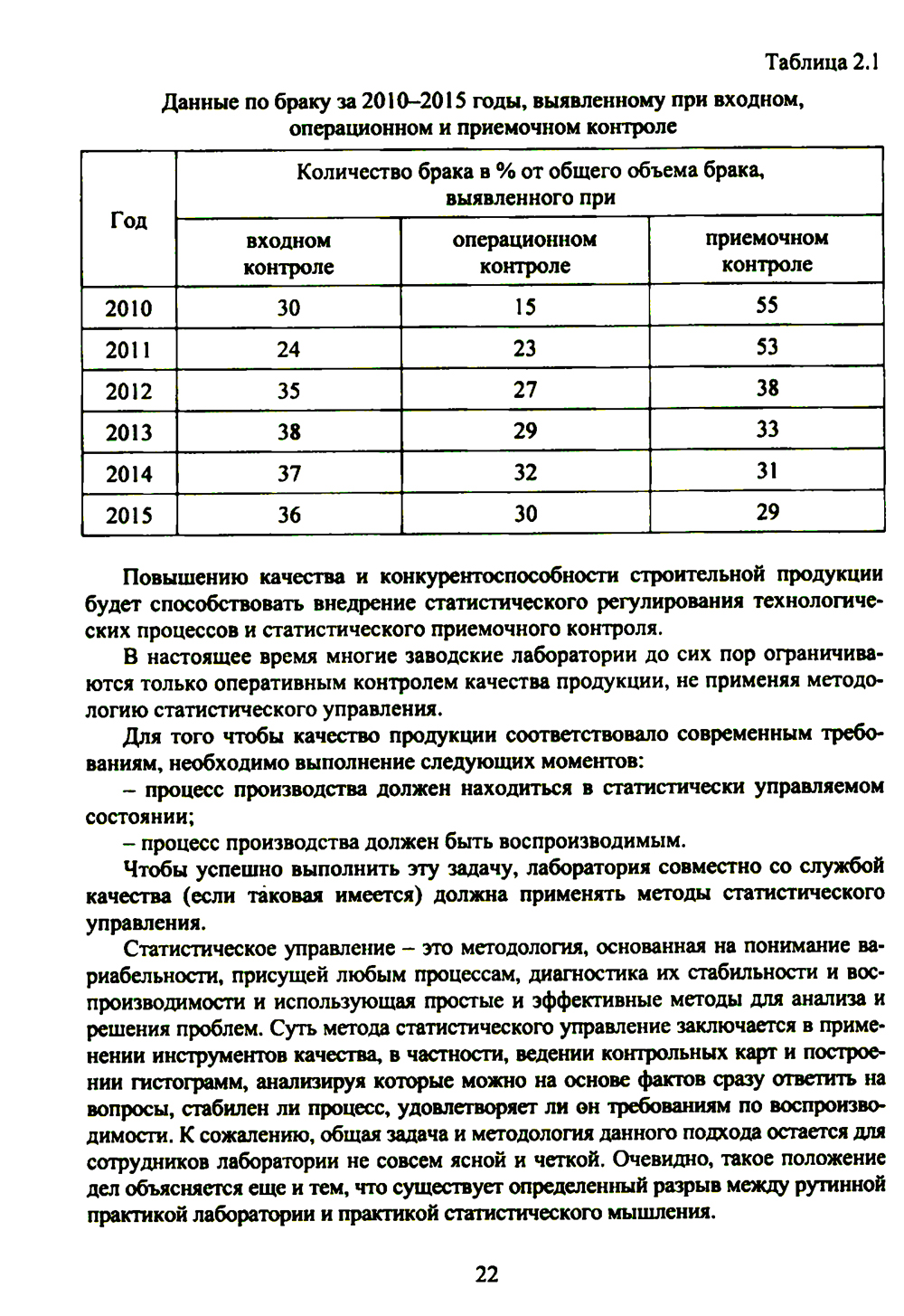 Таблица 2.1

Данные по браку за 2010–2015 годы, выявленному при входном, операционном и приемочном контроле

| Год | Количество брака в % от общего объема брака, выявленного при | | |
|---|---|---|---|
| | входном контроле | операционном контроле | приемочном контроле |
| 2010 | 30 | 15 | 55 |
| 2011 | 24 | 23 | 53 |
| 2012 | 35 | 27 | 38 |
| 2013 | 38 | 29 | 33 |
| 2014 | 37 | 32 | 31 |
| 2015 | 36 | 30 | 29 |

Повышению качества и конкурентоспособности строительной продукции будет способствовать внедрение статистического регулирования технологических процессов и статистического приемочного контроля.

В настоящее время многие заводские лаборатории до сих пор ограничиваются только оперативным контролем качества продукции, не применяя методологию статистического управления.

Для того чтобы качество продукции соответствовало современным требованиям, необходимо выполнение следующих моментов:

– процесс производства должен находиться в статистически управляемом состоянии;

– процесс производства должен быть воспроизводимым.

Чтобы успешно выполнить эту задачу, лаборатория совместно со службой качества (если таковая имеется) должна применять методы статистического управления.

Статистическое управление – это методология, основанная на понимание вариабельности, присущей любым процессам, диагностика их стабильности и воспроизводимости и использующая простые и эффективные методы для анализа и решения проблем. Суть метода статистического управление заключается в применении инструментов качества, в частности, ведении контрольных карт и построении гистограмм, анализируя которые можно на основе фактов сразу ответить на вопросы, стабилен ли процесс, удовлетворяет ли он требованиям по воспроизводимости. К сожалению, общая задача и методология данного подхода остается для сотрудников лаборатории не совсем ясной и четкой. Очевидно, такое положение дел объясняется еще и тем, что существует определенный разрыв между рутинной практикой лаборатории и практикой статистического мышления.

22